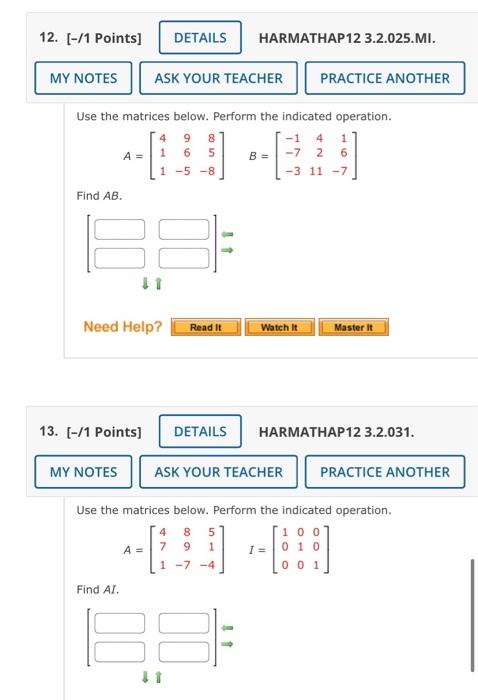 12. [–/1 Points] DETAILS HARMATHAP12 3.2.025.MI.

MY NOTES ASK YOUR TEACHER PRACTICE ANOTHER

Use the matrices below. Perform the indicated operation.

$A = \begin{bmatrix} 4 & 9 & 8 \\ 1 & 6 & 5 \\ 1 & -5 & -8 \end{bmatrix}$ $B = \begin{bmatrix} -1 & 4 & 1 \\ -7 & 2 & 6 \\ -3 & 11 & -7 \end{bmatrix}$

Find $AB$.

Need Help? Read It Watch It Master It

13. [–/1 Points] DETAILS HARMATHAP12 3.2.031.

MY NOTES ASK YOUR TEACHER PRACTICE ANOTHER

Use the matrices below. Perform the indicated operation.

$A = \begin{bmatrix} 4 & 8 & 5 \\ 7 & 9 & 1 \\ 1 & -7 & -4 \end{bmatrix}$ $I = \begin{bmatrix} 1 & 0 & 0 \\ 0 & 1 & 0 \\ 0 & 0 & 1 \end{bmatrix}$

Find $AI$.